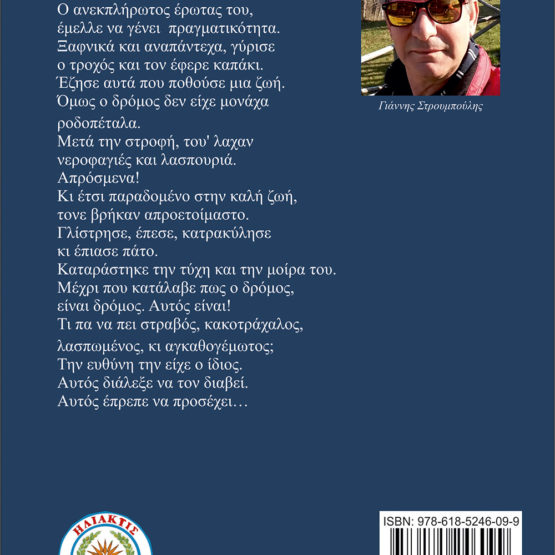 Ο ανεκπλήρωτος έρωτας του,
έμελλε να γένει πραγματικότητα.
Ξαφνικά και αναπάντεχα, γύρισε
ο τροχός και τον έφερε καπάκι.
Έζησε αυτά που ποθούσε μια ζωή.
Όμως ο δρόμος δεν είχε μονάχα
ροδοπέταλα.
Μετά την στροφή, του' λαχαν
νεροφαγιές και λασπουριά.
Απρόσμενα!
Κι έτσι παραδομένο στην καλή ζωή,
τονε βρήκαν απροετοίμαστο.
Γλίστρησε, έπεσε, κατρακύλησε
κι έπιασε πάτο.
Καταράστηκε την τύχη και την μοίρα του.
Μέχρι που κατάλαβε πως ο δρόμος,
είναι δρόμος. Αυτός είναι!
Τι πα να πει στραβός, κακοτράχαλος,
λασπωμένος, κι αγκαθογέμωτος;
Την ευθύνη την είχε ο ίδιος.
Αυτός διάλεξε να τον διαβεί.
Αυτός έπρεπε να προσέχει…

Γιάννης Στρουμπούλης

ΗΛΙΑΚΤΙΣ

ISBN: 978-618-5246-09-9